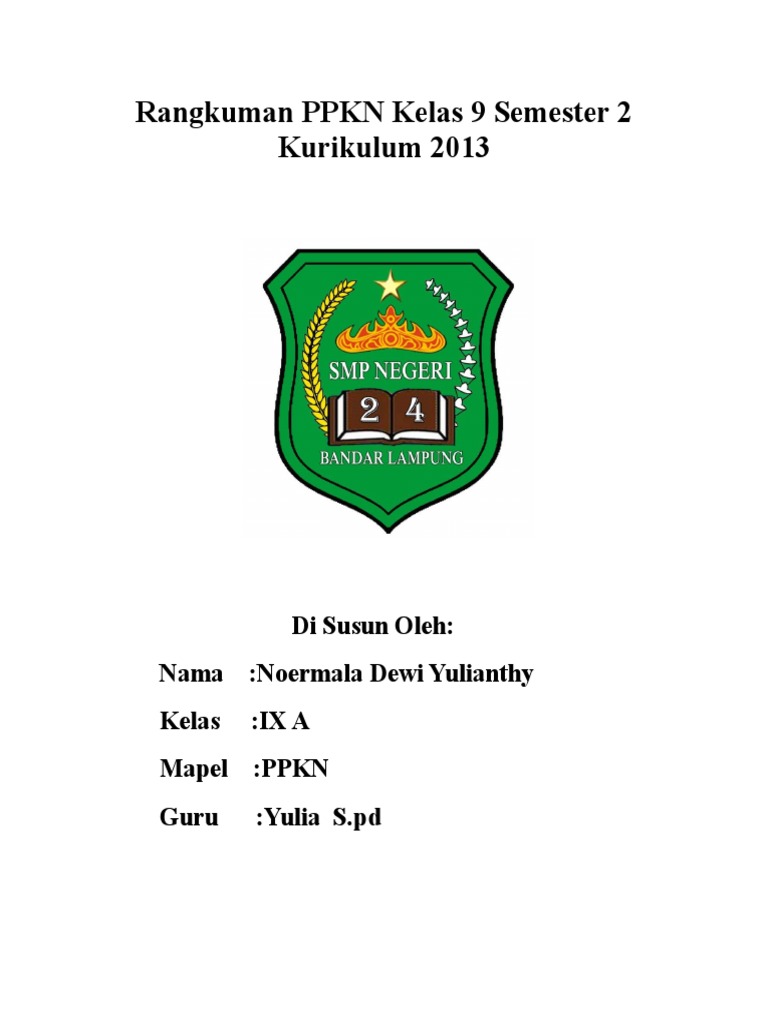 Rangkuman PPKN Kelas 9 Semester 2
Kurikulum 2013

SMP NEGERI
2 4
BANDAR LAMPUNG

Di Susun Oleh:

Nama :Noermala Dewi Yulianthy

Kelas :IX A

Mapel :PPKN

Guru :Yulia S.pd